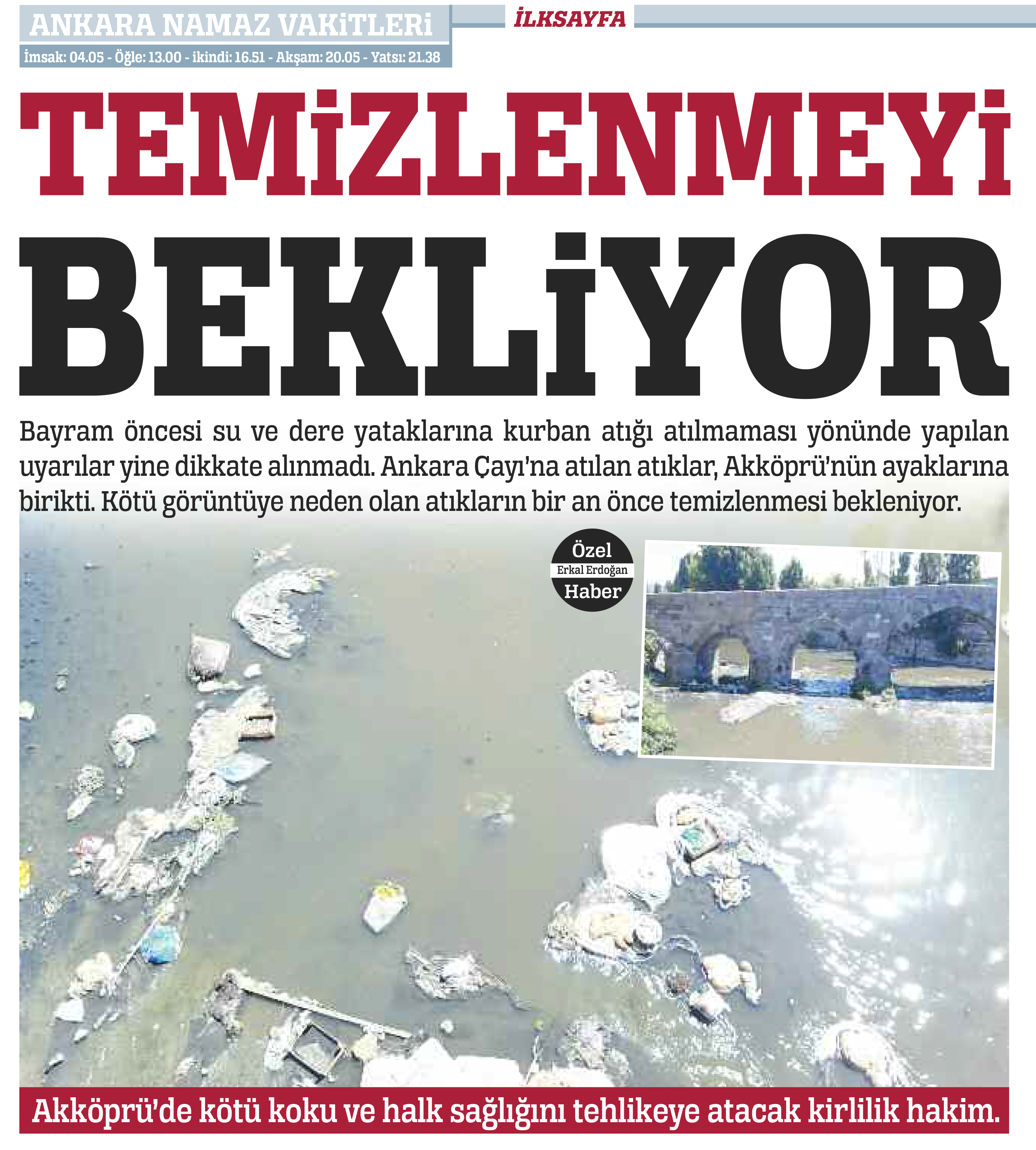 ANKARA NAMAZ VAKİTLERİ

İmsak: 04.05 - Öğle: 13.00 - ikindi: 16.51 - Akşam: 20.05 - Yatsı: 21.38

İLKSAYFA

TEMİZLENMEYİ BEKLİYOR

Bayram öncesi su ve dere yataklarına kurban atığı atılmaması yönünde yapılan uyarılar yine dikkate alınmadı. Ankara Çayı'na atılan atıklar, Akköprü'nün ayaklarına birikti. Kötü görüntüye neden olan atıkların bir an önce temizlenmesi bekleniyor.

Özel
Erkal Erdoğan
Haber

Akköprü'de kötü koku ve halk sağlığını tehlikeye atacak kirlilik hakim.